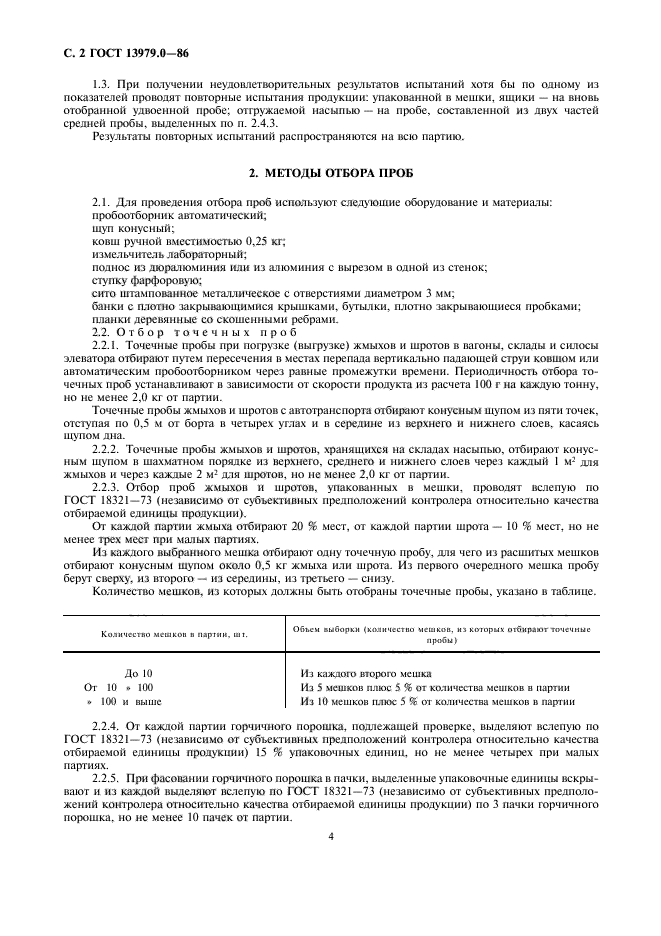 С. 2 ГОСТ 13979.0—86

1.3. При получении неудовлетворительных результатов испытаний хотя бы по одному из показателей проводят повторные испытания продукции: упакованной в мешки, ящики — на вновь отобранной удвоенной пробе; отгружаемой насыпью — на пробе, составленной из двух частей средней пробы, выделенных по п. 2.4.3.

Результаты повторных испытаний распространяются на всю партию.

2. МЕТОДЫ ОТБОРА ПРОБ

2.1. Для проведения отбора проб используют следующие оборудование и материалы:
пробоотборник автоматический;
щуп конусный;
ковш ручной вместимостью 0,25 кг;
измельчитель лабораторный;
поднос из дюралюминия или из алюминия с вырезом в одной из стенок;
ступку фарфоровую;
сито штампованное металлическое с отверстиями диаметром 3 мм;
банки с плотно закрывающимися крышками, бутылки, плотно закрывающиеся пробками;
планки деревянные со скошенными ребрами.

2.2. Отбор точечных проб

2.2.1. Точечные пробы при погрузке (выгрузке) жмыхов и шротов в вагоны, склады и силосы элеватора отбирают путем пересечения в местах перепада вертикально падающей струи ковшом или автоматическим пробоотборником через равные промежутки времени. Периодичность отбора точечных проб устанавливают в зависимости от скорости продукта из расчета 100 г на каждую тонну, но не менее 2,0 кг от партии.

Точечные пробы жмыхов и шротов с автотранспорта отбирают конусным щупом из пяти точек, отступая по 0,5 м от борта в четырех углах и в середине из верхнего и нижнего слоев, касаясь щупом дна.

2.2.2. Точечные пробы жмыхов и шротов, хранящихся на складах насыпью, отбирают конусным щупом в шахматном порядке из верхнего, среднего и нижнего слоев через каждый 1 м$^2$ для жмыхов и через каждые 2 м$^2$ для шротов, но не менее 2,0 кг от партии.

2.2.3. Отбор проб жмыхов и шротов, упакованных в мешки, проводят вслепую по ГОСТ 18321—73 (независимо от субъективных предположений контролера относительно качества отбираемой единицы продукции).

От каждой партии жмыха отбирают 20 % мест, от каждой партии шрота — 10 % мест, но не менее трех мест при малых партиях.

Из каждого выбранного мешка отбирают одну точечную пробу, для чего из расшитых мешков отбирают конусным щупом около 0,5 кг жмыха или шрота. Из первого очередного мешка пробу берут сверху, из второго — из середины, из третьего — снизу.

Количество мешков, из которых должны быть отобраны точечные пробы, указано в таблице.

| Количество мешков в партии, шт. | Объем выборки (количество мешков, из которых отбирают точечные пробы) |
|---|---|
| До 10 | Из каждого второго мешка |
| От 10 » 100 | Из 5 мешков плюс 5 % от количества мешков в партии |
| » 100 и выше | Из 10 мешков плюс 5 % от количества мешков в партии |

2.2.4. От каждой партии горчичного порошка, подлежащей проверке, выделяют вслепую по ГОСТ 18321—73 (независимо от субъективных предположений контролера относительно качества отбираемой единицы продукции) 15 % упаковочных единиц, но не менее четырех при малых партиях.

2.2.5. При фасовании горчичного порошка в пачки, выделенные упаковочные единицы вскрывают и из каждой выделяют вслепую по ГОСТ 18321—73 (независимо от субъективных предположений контролера относительно качества отбираемой единицы продукции) по 3 пачки горчичного порошка, но не менее 10 пачек от партии.

4